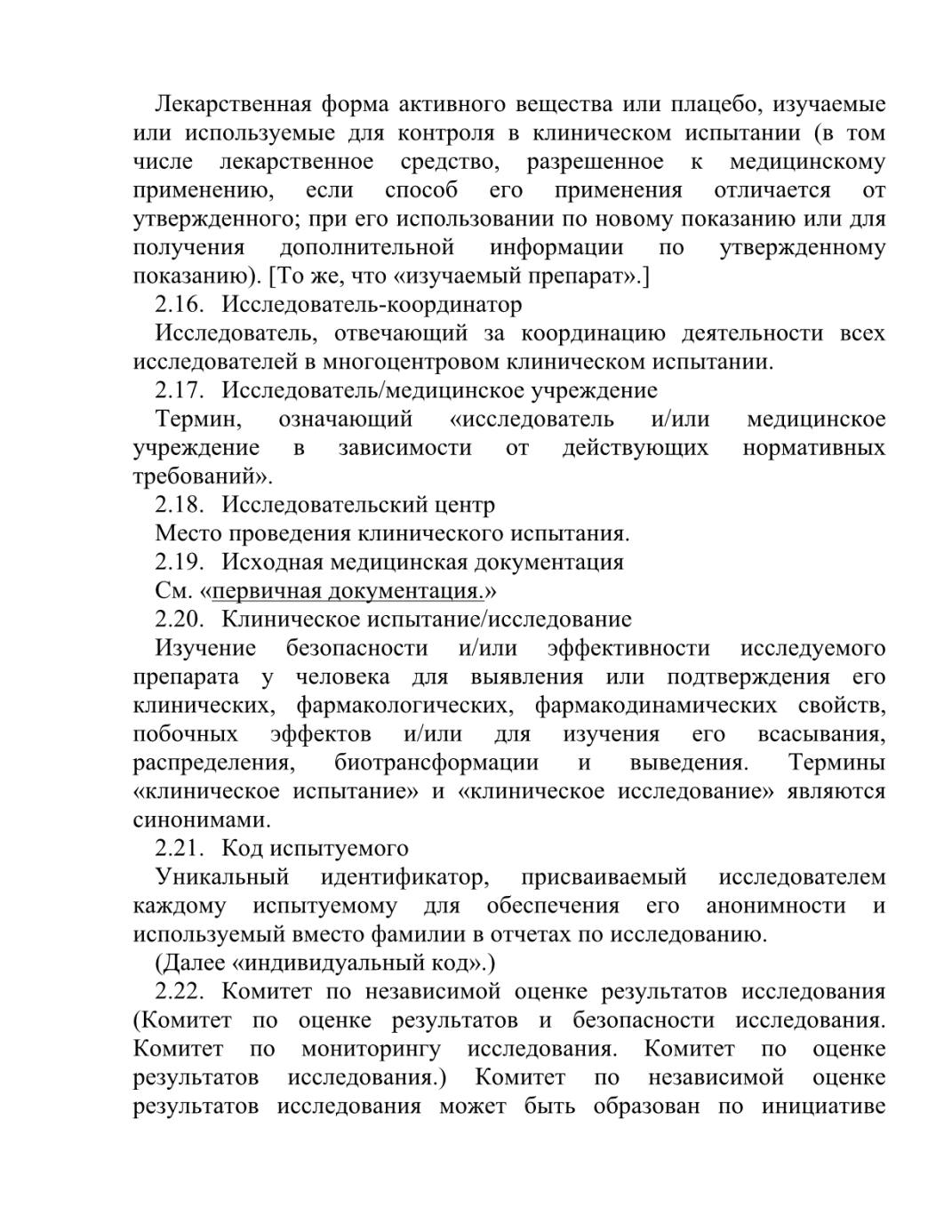 Лекарственная форма активного вещества или плацебо, изучаемые или используемые для контроля в клиническом испытании (в том числе лекарственное средство, разрешенное к медицинскому применению, если способ его применения отличается от утвержденного; при его использовании по новому показанию или для получения дополнительной информации по утвержденному показанию). [То же, что «изучаемый препарат».]

2.16. Исследователь-координатор

Исследователь, отвечающий за координацию деятельности всех исследователей в многоцентровом клиническом испытании.

2.17. Исследователь/медицинское учреждение

Термин, означающий «исследователь и/или медицинское учреждение в зависимости от действующих нормативных требований».

2.18. Исследовательский центр

Место проведения клинического испытания.

2.19. Исходная медицинская документация

См. «первичная документация.»

2.20. Клиническое испытание/исследование

Изучение безопасности и/или эффективности исследуемого препарата у человека для выявления или подтверждения его клинических, фармакологических, фармакодинамических свойств, побочных эффектов и/или для изучения его всасывания, распределения, биотрансформации и выведения. Термины «клиническое испытание» и «клиническое исследование» являются синонимами.

2.21. Код испытуемого

Уникальный идентификатор, присваиваемый исследователем каждому испытуемому для обеспечения его анонимности и используемый вместо фамилии в отчетах по исследованию.

(Далее «индивидуальный код».)

2.22. Комитет по независимой оценке результатов исследования (Комитет по оценке результатов и безопасности исследования. Комитет по мониторингу исследования. Комитет по оценке результатов исследования.) Комитет по независимой оценке результатов исследования может быть образован по инициативе